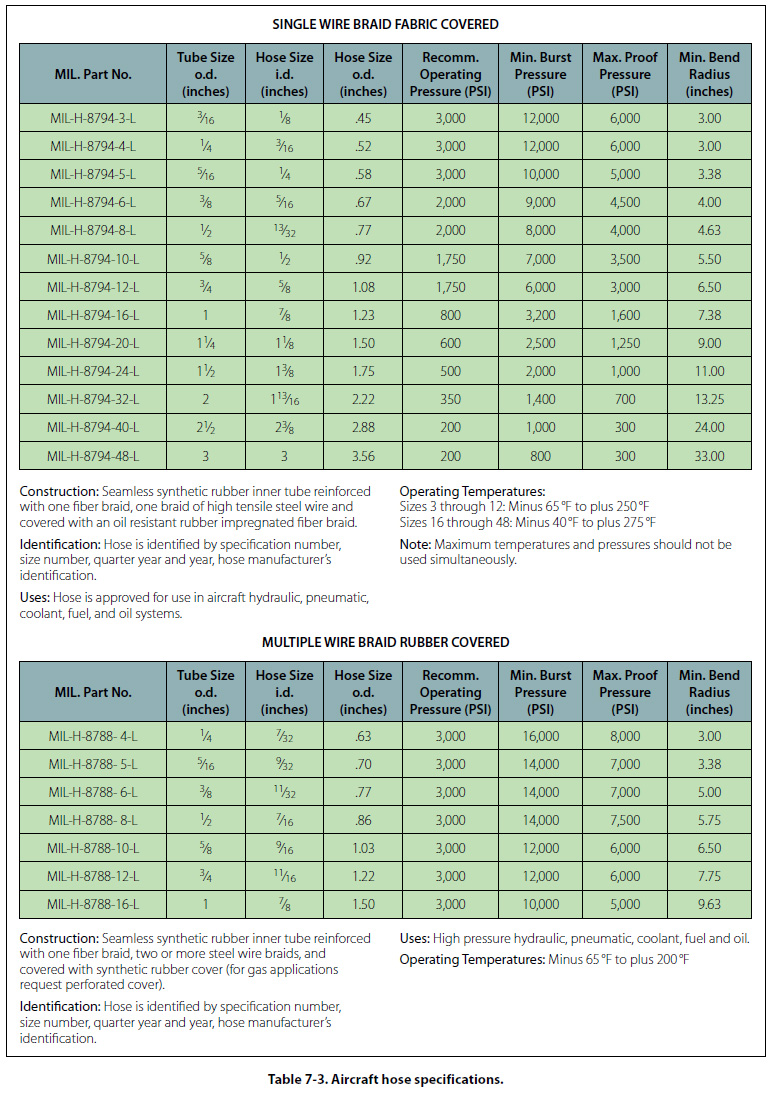 SINGLE WIRE BRAID FABRIC COVERED

| MIL. Part No. | Tube Size o.d. (inches) | Hose Size i.d. (inches) | Hose Size o.d. (inches) | Recomm. Operating Pressure (PSI) | Min. Burst Pressure (PSI) | Max. Proof Pressure (PSI) | Min. Bend Radius (inches) |
|---|---|---|---|---|---|---|---|
| MIL-H-8794-3-L | $\frac{3}{16}$ | $\frac{1}{8}$ | .45 | 3,000 | 12,000 | 6,000 | 3.00 |
| MIL-H-8794-4-L | $\frac{1}{4}$ | $\frac{3}{16}$ | .52 | 3,000 | 12,000 | 6,000 | 3.00 |
| MIL-H-8794-5-L | $\frac{5}{16}$ | $\frac{1}{4}$ | .58 | 3,000 | 10,000 | 5,000 | 3.38 |
| MIL-H-8794-6-L | $\frac{3}{8}$ | $\frac{5}{16}$ | .67 | 2,000 | 9,000 | 4,500 | 4.00 |
| MIL-H-8794-8-L | $\frac{1}{2}$ | $\frac{13}{32}$ | .77 | 2,000 | 8,000 | 4,000 | 4.63 |
| MIL-H-8794-10-L | $\frac{5}{8}$ | $\frac{1}{2}$ | .92 | 1,750 | 7,000 | 3,500 | 5.50 |
| MIL-H-8794-12-L | $\frac{3}{4}$ | $\frac{5}{8}$ | 1.08 | 1,750 | 6,000 | 3,000 | 6.50 |
| MIL-H-8794-16-L | 1 | $\frac{7}{8}$ | 1.23 | 800 | 3,200 | 1,600 | 7.38 |
| MIL-H-8794-20-L | $1\frac{1}{4}$ | $1\frac{1}{8}$ | 1.50 | 600 | 2,500 | 1,250 | 9.00 |
| MIL-H-8794-24-L | $1\frac{1}{2}$ | $1\frac{3}{8}$ | 1.75 | 500 | 2,000 | 1,000 | 11.00 |
| MIL-H-8794-32-L | 2 | $1\frac{13}{16}$ | 2.22 | 350 | 1,400 | 700 | 13.25 |
| MIL-H-8794-40-L | $2\frac{1}{2}$ | $2\frac{3}{8}$ | 2.88 | 200 | 1,000 | 300 | 24.00 |
| MIL-H-8794-48-L | 3 | 3 | 3.56 | 200 | 800 | 300 | 33.00 |

Construction: Seamless synthetic rubber inner tube reinforced with one fiber braid, one braid of high tensile steel wire and covered with an oil resistant rubber impregnated fiber braid.

Identification: Hose is identified by specification number, size number, quarter year and year, hose manufacturer's identification.

Uses: Hose is approved for use in aircraft hydraulic, pneumatic, coolant, fuel, and oil systems.

Operating Temperatures:
Sizes 3 through 12: Minus 65 °F to plus 250 °F
Sizes 16 through 48: Minus 40 °F to plus 275 °F

Note: Maximum temperatures and pressures should not be used simultaneously.

MULTIPLE WIRE BRAID RUBBER COVERED

| MIL. Part No. | Tube Size o.d. (inches) | Hose Size i.d. (inches) | Hose Size o.d. (inches) | Recomm. Operating Pressure (PSI) | Min. Burst Pressure (PSI) | Max. Proof Pressure (PSI) | Min. Bend Radius (inches) |
|---|---|---|---|---|---|---|---|
| MIL-H-8788- 4-L | $\frac{1}{4}$ | $\frac{7}{32}$ | .63 | 3,000 | 16,000 | 8,000 | 3.00 |
| MIL-H-8788- 5-L | $\frac{5}{16}$ | $\frac{9}{32}$ | .70 | 3,000 | 14,000 | 7,000 | 3.38 |
| MIL-H-8788- 6-L | $\frac{3}{8}$ | $\frac{11}{32}$ | .77 | 3,000 | 14,000 | 7,000 | 5.00 |
| MIL-H-8788- 8-L | $\frac{1}{2}$ | $\frac{7}{16}$ | .86 | 3,000 | 14,000 | 7,500 | 5.75 |
| MIL-H-8788-10-L | $\frac{5}{8}$ | $\frac{9}{16}$ | 1.03 | 3,000 | 12,000 | 6,000 | 6.50 |
| MIL-H-8788-12-L | $\frac{3}{4}$ | $\frac{11}{16}$ | 1.22 | 3,000 | 12,000 | 6,000 | 7.75 |
| MIL-H-8788-16-L | 1 | $\frac{7}{8}$ | 1.50 | 3,000 | 10,000 | 5,000 | 9.63 |

Construction: Seamless synthetic rubber inner tube reinforced with one fiber braid, two or more steel wire braids, and covered with synthetic rubber cover (for gas applications request perforated cover).

Identification: Hose is identified by specification number, size number, quarter year and year, hose manufacturer's identification.

Uses: High pressure hydraulic, pneumatic, coolant, fuel and oil.

Operating Temperatures: Minus 65 °F to plus 200 °F

Table 7-3. Aircraft hose specifications.